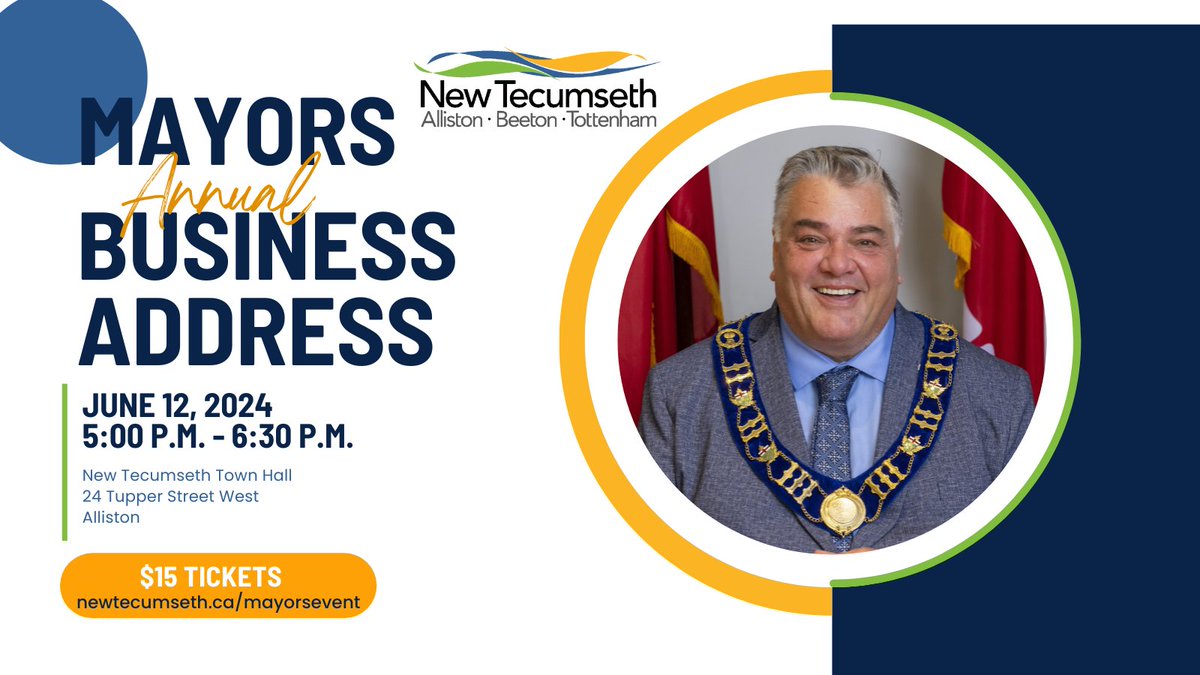 New Tecumseth
Alliston · Beeton · Tottenham

MAYORS
Annual
BUSINESS ADDRESS

JUNE 12, 2024
5:00 P.M. - 6:30 P.M.

New Tecumseth Town Hall
24 Tupper Street West
Alliston

$15 TICKETS
newtecumseth.ca/mayorsevent